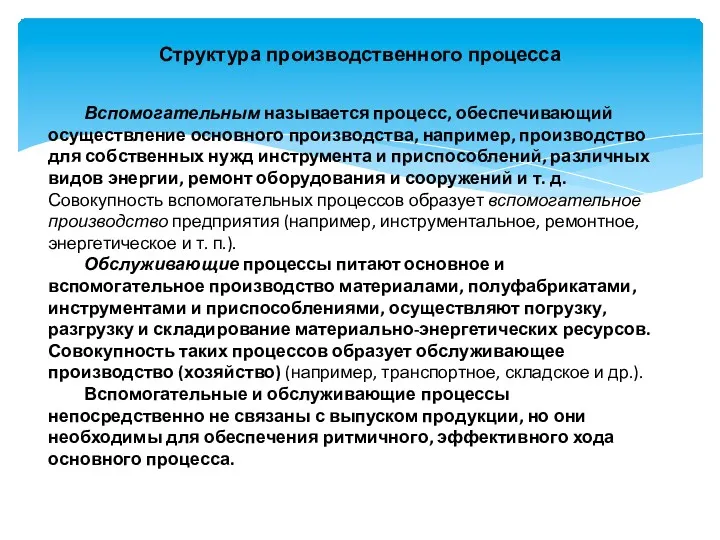 Структура производственного процесса

Вспомогательным называется процесс, обеспечивающий осуществление основного производства, например, производство для собственных нужд инструмента и приспособлений, различных видов энергии, ремонт оборудования и сооружений и т. д. Совокупность вспомогательных процессов образует вспомогательное производство предприятия (например, инструментальное, ремонтное, энергетическое и т. п.).

Обслуживающие процессы питают основное и вспомогательное производство материалами, полуфабрикатами, инструментами и приспособлениями, осуществляют погрузку, разгрузку и складирование материально-энергетических ресурсов. Совокупность таких процессов образует обслуживающее производство (хозяйство) (например, транспортное, складское и др.).

Вспомогательные и обслуживающие процессы непосредственно не связаны с выпуском продукции, но они необходимы для обеспечения ритмичного, эффективного хода основного процесса.